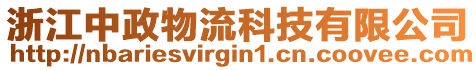 浙江中政物流科技有限公司
http://nbariesvirgin1.cn.coovee.com